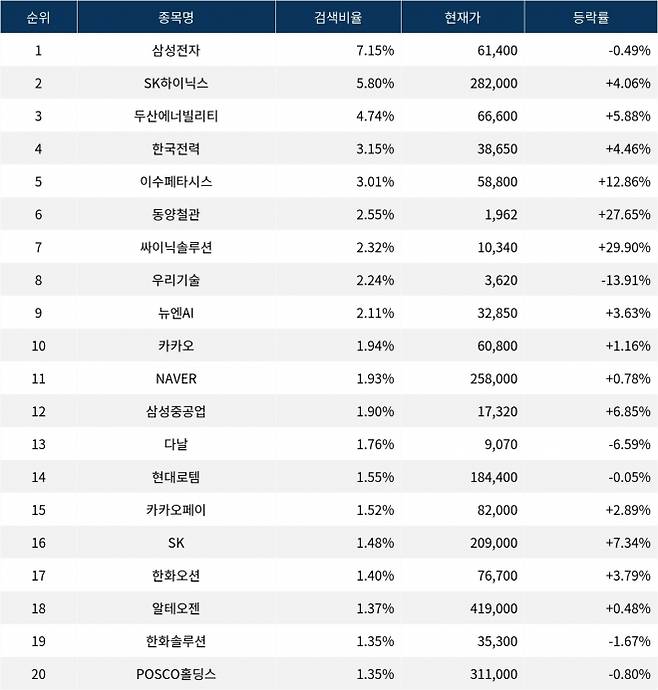 | 순위 | 종목명 | 검색비율 | 현재가 | 등락률 |
|---|---|---|---|---|
| 1 | 삼성전자 | 7.15% | 61,400 | -0.49% |
| 2 | SK하이닉스 | 5.80% | 282,000 | +4.06% |
| 3 | 두산에너빌리티 | 4.74% | 66,600 | +5.88% |
| 4 | 한국전력 | 3.15% | 38,650 | +4.46% |
| 5 | 이수페타시스 | 3.01% | 58,800 | +12.86% |
| 6 | 동양철관 | 2.55% | 1,962 | +27.65% |
| 7 | 싸이닉솔루션 | 2.32% | 10,340 | +29.90% |
| 8 | 우리기술 | 2.24% | 3,620 | -13.91% |
| 9 | 뉴엔AI | 2.11% | 32,850 | +3.63% |
| 10 | 카카오 | 1.94% | 60,800 | +1.16% |
| 11 | NAVER | 1.93% | 258,000 | +0.78% |
| 12 | 삼성중공업 | 1.90% | 17,320 | +6.85% |
| 13 | 다날 | 1.76% | 9,070 | -6.59% |
| 14 | 현대로템 | 1.55% | 184,400 | -0.05% |
| 15 | 카카오페이 | 1.52% | 82,000 | +2.89% |
| 16 | SK | 1.48% | 209,000 | +7.34% |
| 17 | 한화오션 | 1.40% | 76,700 | +3.79% |
| 18 | 알테오젠 | 1.37% | 419,000 | +0.48% |
| 19 | 한화솔루션 | 1.35% | 35,300 | -1.67% |
| 20 | POSCO홀딩스 | 1.35% | 311,000 | -0.80% |